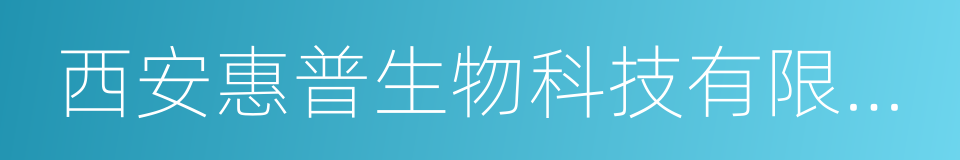 西安惠普生物科技有限...